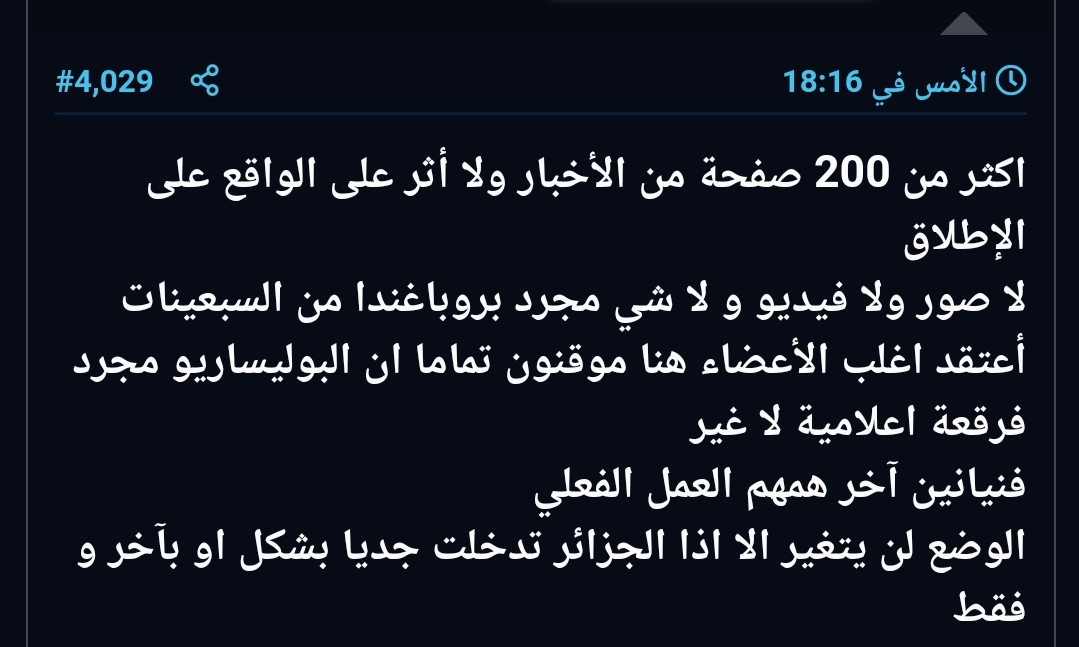 الأمس في 18:16

#4,029

اكثر من 200 صفحة من الأخبار ولا أثر على الواقع على الإطلاق
لا صور ولا فيديو و لا شي مجرد بروباغندا من السبعينات
أعتقد اغلب الأعضاء هنا موقنون تماما ان البوليساريو مجرد فرقعة اعلامية لا غير
فنيانين آخر همهم العمل الفعلي
الوضع لن يتغير الا اذا الجزائر تدخلت جديا بشكل او بآخر و فقط